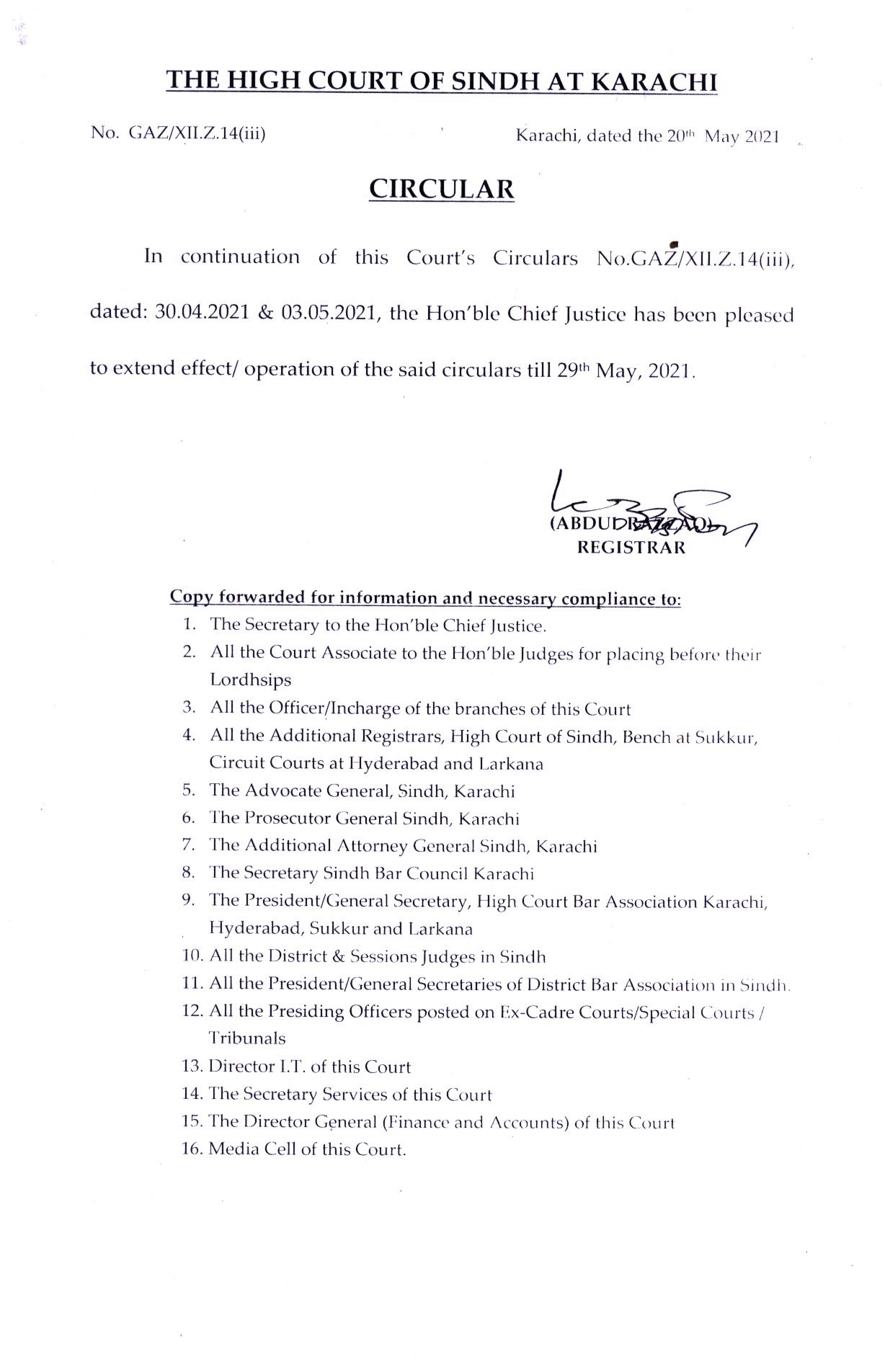 THE HIGH COURT OF SINDH AT KARACHI

No. GAZ/XII.Z.14(iii)

Karachi, dated the 20th May 2021

CIRCULAR

In continuation of this Court's Circulars No.GAZ/XII.Z.14(iii), dated: 30.04.2021 & 03.05.2021, the Hon'ble Chief Justice has been pleased to extend effect/ operation of the said circulars till 29th May, 2021.

(ABDUL RAZZAQ)
REGISTRAR

Copy forwarded for information and necessary compliance to:
1. The Secretary to the Hon'ble Chief Justice.
2. All the Court Associate to the Hon'ble Judges for placing before their Lordhsips
3. All the Officer/Incharge of the branches of this Court
4. All the Additional Registrars, High Court of Sindh, Bench at Sukkur, Circuit Courts at Hyderabad and Larkana
5. The Advocate General, Sindh, Karachi
6. The Prosecutor General Sindh, Karachi
7. The Additional Attorney General Sindh, Karachi
8. The Secretary Sindh Bar Council Karachi
9. The President/General Secretary, High Court Bar Association Karachi, Hyderabad, Sukkur and Larkana
10. All the District & Sessions Judges in Sindh
11. All the President/General Secretaries of District Bar Association in Sindh.
12. All the Presiding Officers posted on Ex-Cadre Courts/Special Courts / Tribunals
13. Director I.T. of this Court
14. The Secretary Services of this Court
15. The Director General (Finance and Accounts) of this Court
16. Media Cell of this Court.